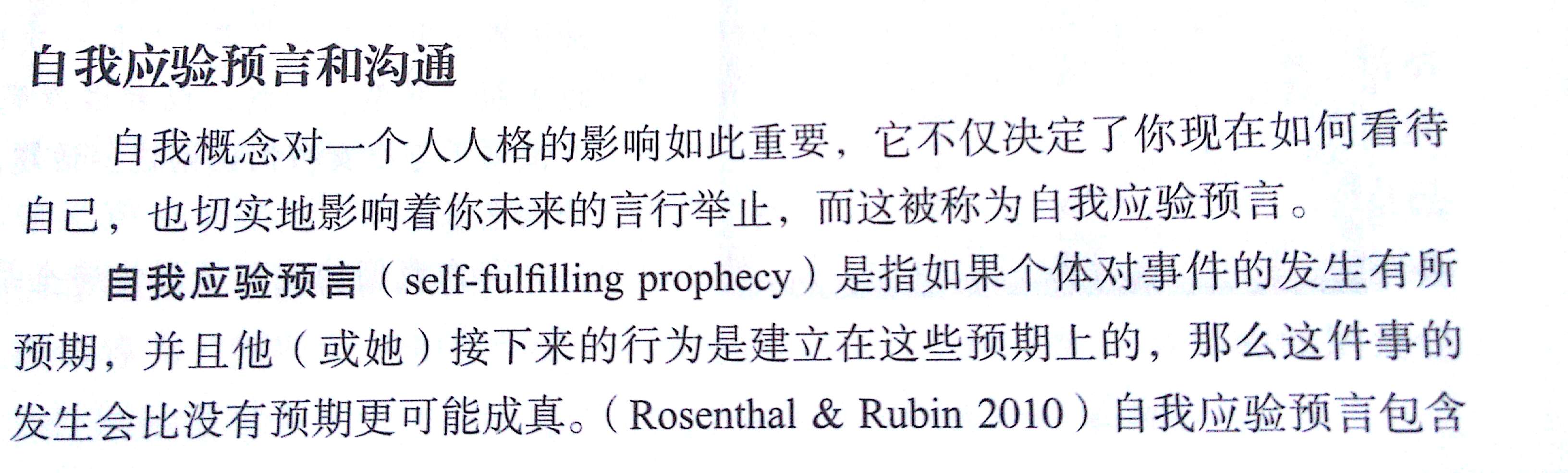 自我应验预言和沟通

自我概念对一个人人格的影响如此重要，它不仅决定了你现在如何看待自己，也切实地影响着你未来的言行举止，而这被称为自我应验预言。

自我应验预言（self-fulfilling prophecy）是指如果个体对事件的发生有所预期，并且他（或她）接下来的行为是建立在这些预期上的，那么这件事的发生会比没有预期更可能成真。（Rosenthal & Rubin 2010）自我应验预言包含